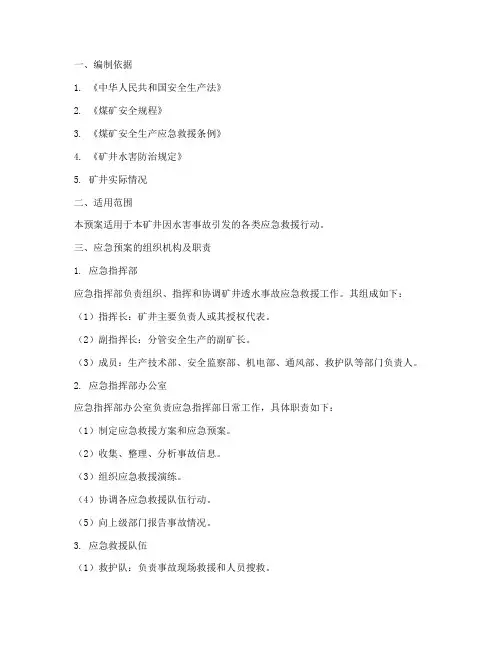 一、编制依据

1. 《中华人民共和国安全生产法》

2. 《煤矿安全规程》

3. 《煤矿安全生产应急救援条例》

4. 《矿井水害防治规定》

5. 矿井实际情况

二、适用范围

本预案适用于本矿井因水害事故引发的各类应急救援行动。

三、应急预案的组织机构及职责

1. 应急指挥部

应急指挥部负责组织、指挥和协调矿井透水事故应急救援工作。其组成如下：

（1）指挥长：矿井主要负责人或其授权代表。

（2）副指挥长：分管安全生产的副矿长。

（3）成员：生产技术部、安全监察部、机电部、通风部、救护队等部门负责人。

2. 应急指挥部办公室

应急指挥部办公室负责应急指挥部日常工作，具体职责如下：

（1）制定应急救援方案和应急预案。

（2）收集、整理、分析事故信息。

（3）组织应急救援演练。

（4）协调各应急救援队伍行动。

（5）向上级部门报告事故情况。

3. 应急救援队伍

（1）救护队：负责事故现场救援和人员搜救。